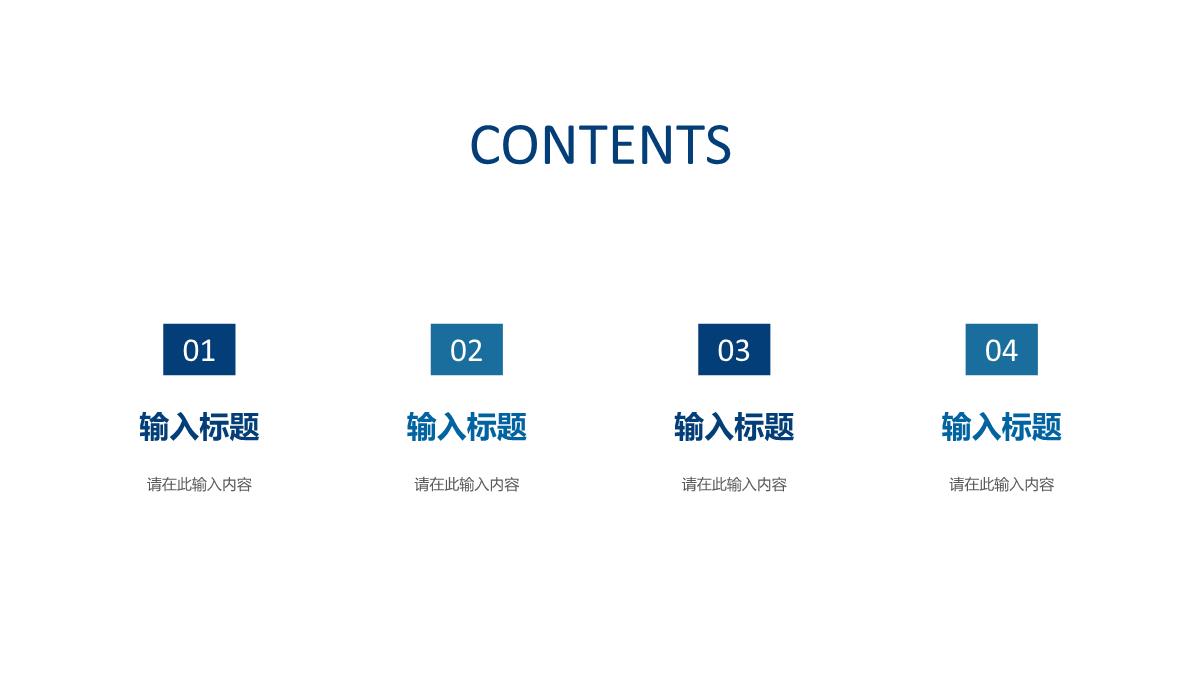 CONTENTS

01

输入标题

请在此输入内容

02

输入标题

请在此输入内容

03

输入标题

请在此输入内容

04

输入标题

请在此输入内容